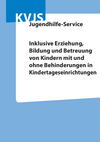 KVJS
Jugendhilfe-Service

Inklusive Erziehung, Bildung und Betreuung von Kindern mit und ohne Behinderungen in Kindertageseinrichtungen